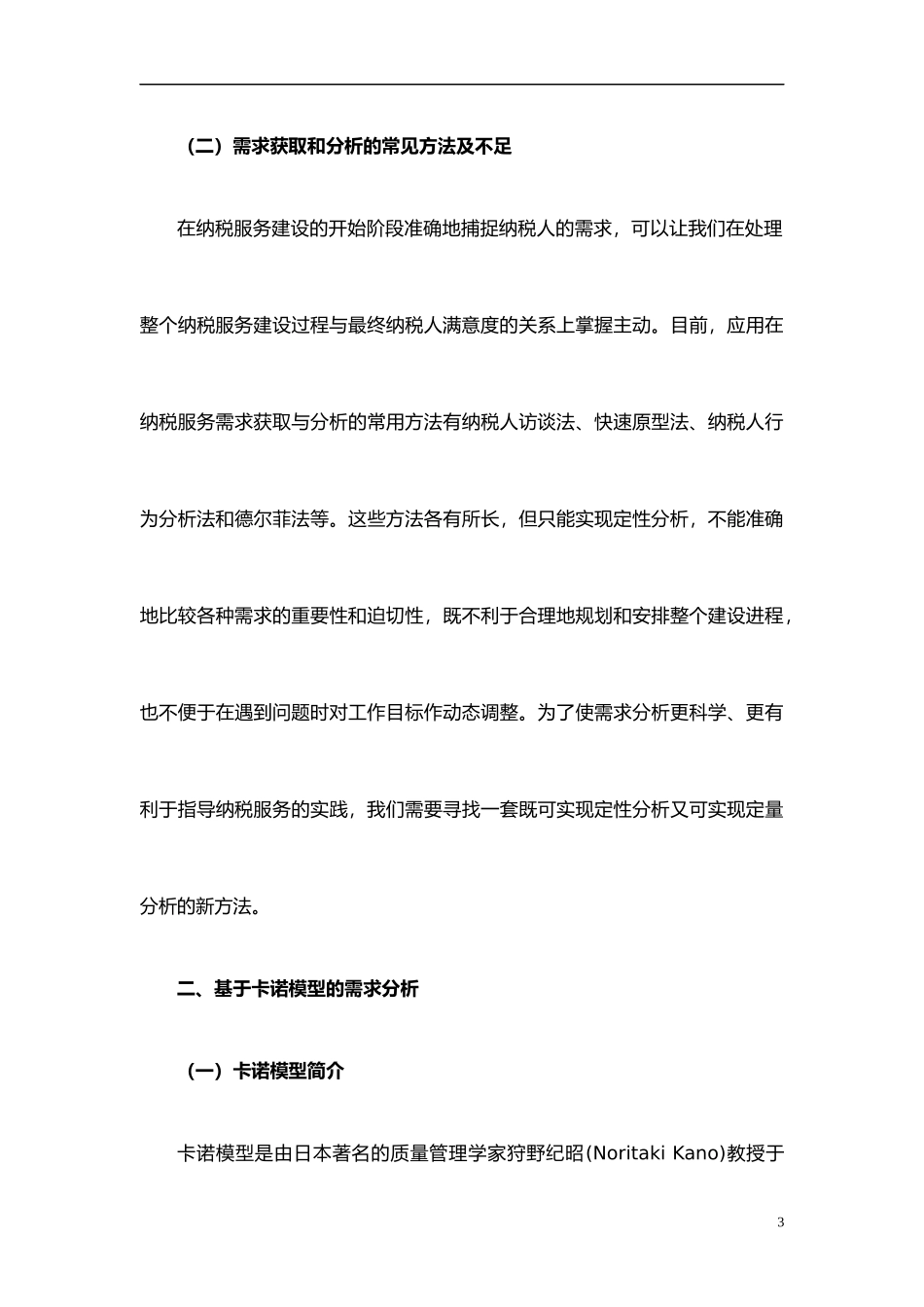 （二）需求获取和分析的常见方法及不足

在纳税服务建设的开始阶段准确地捕捉纳税人的需求，可以让我们在处理整个纳税服务建设过程与最终纳税人满意度的关系上掌握主动。目前，应用在纳税服务需求获取与分析的常用方法有纳税人访谈法、快速原型法、纳税人行为分析法和德尔菲法等。这些方法各有所长，但只能实现定性分析，不能准确地比较各种需求的重要性和迫切性，既不利于合理地规划和安排整个建设进程，也不便于在遇到问题时对工作目标作动态调整。为了使需求分析更科学、更有利于指导纳税服务的实践，我们需要寻找一套既可实现定性分析又可实现定量分析的新方法。

二、基于卡诺模型的需求分析

（一）卡诺模型简介

卡诺模型是由日本著名的质量管理学家狩野纪昭(Noritaki Kano)教授于

3